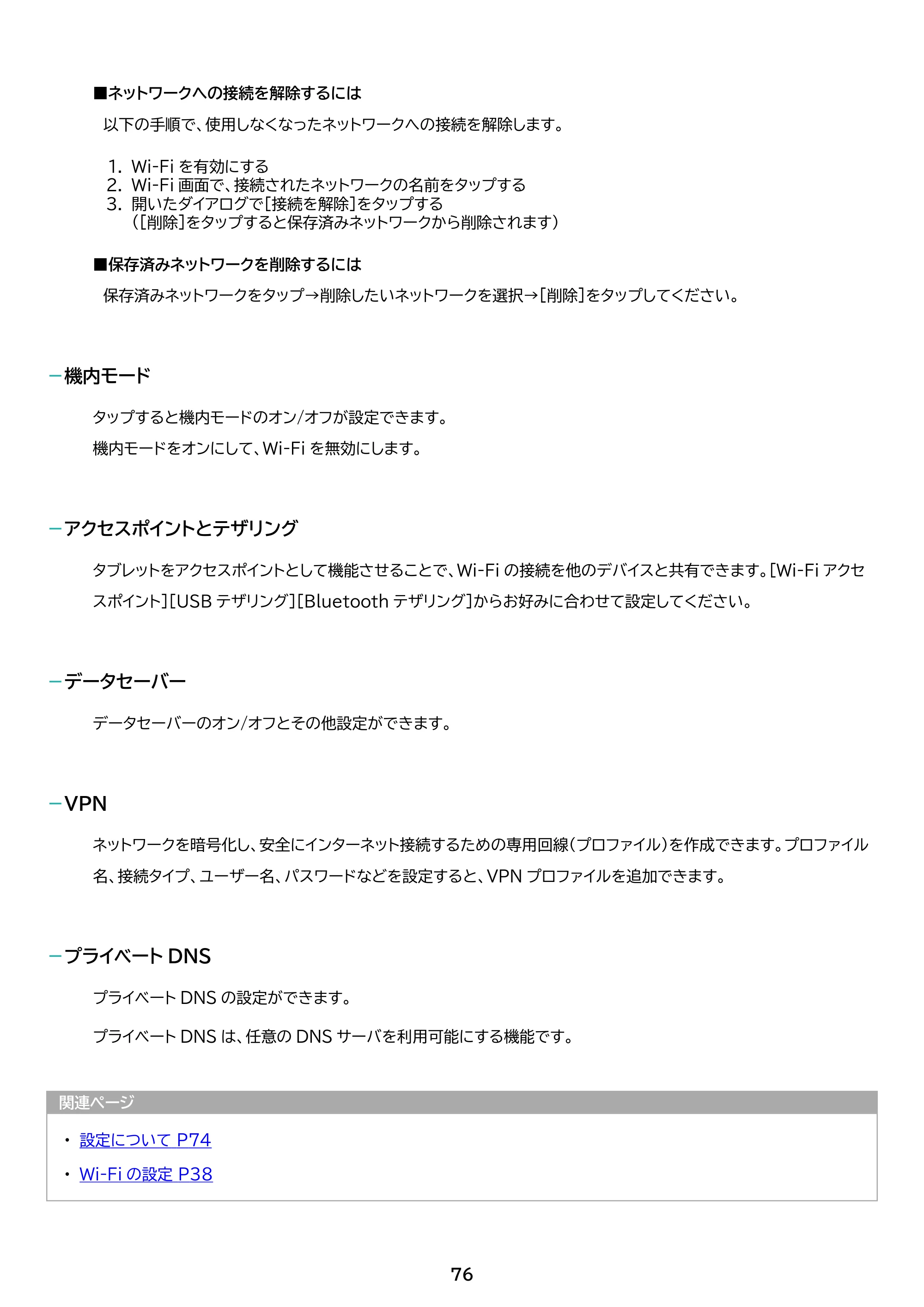 ■ネットワークへの接続を解除するには

以下の手順で、使用しなくなったネットワークへの接続を解除します。

1. Wi-Fiを有効にする
2. Wi-Fi画面で、接続されたネットワークの名前をタップする
3. 開いたダイアログで[接続を解除]をタップする
([削除]をタップすると保存済みネットワークから削除されます)

■保存済みネットワークを削除するには

保存済みネットワークをタップ→削除したいネットワークを選択→[削除]をタップしてください。

-機内モード

タップすると機内モードのオン/オフが設定できます。

機内モードをオンにして、Wi-Fiを無効にします。

-アクセスポイントとテザリング

タブレットをアクセスポイントとして機能させることで、Wi-Fiの接続を他のデバイスと共有できます。[Wi-Fiアクセスポイント][USBテザリング][Bluetoothテザリング]からお好みに合わせて設定してください。

-データセーバー

データセーバーのオン/オフとその他設定ができます。

-VPN

ネットワークを暗号化し、安全にインターネット接続するための専用回線(プロファイル)を作成できます。プロファイル名、接続タイプ、ユーザー名、パスワードなどを設定すると、VPNプロファイルを追加できます。

-プライベートDNS

プライベートDNSの設定ができます。

プライベートDNSは、任意のDNSサーバを利用可能にする機能です。

関連ページ

• 設定について P74
• Wi-Fiの設定 P38

76